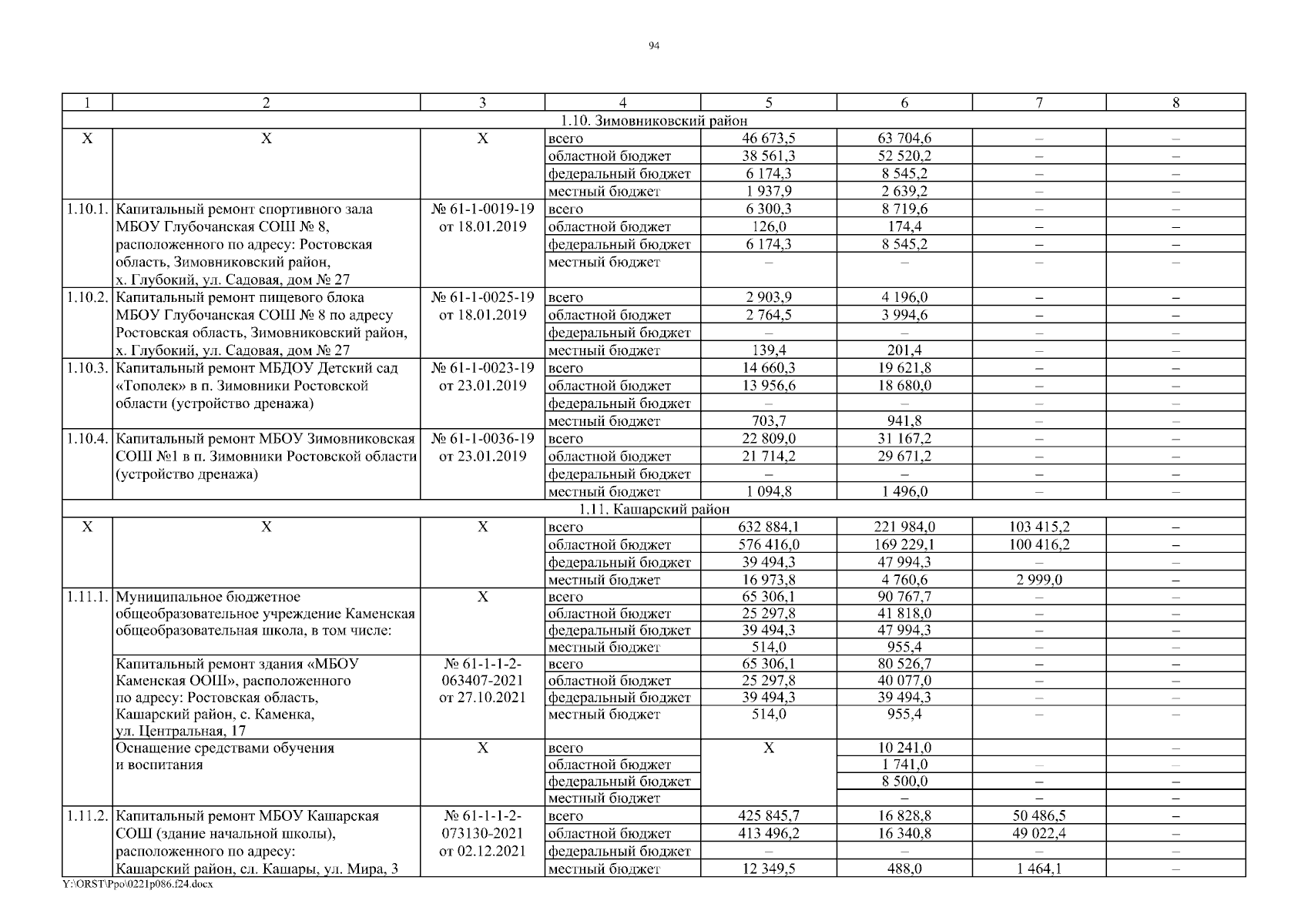 94

| 1 | 2 | 3 | 4 | 5 | 6 | 7 | 8 |
|---|---|---|---|---|---|---|---|
| 1.10. Зимовниковский район | | | | | | | |
| Х | Х | Х | всего | 46 673,5 | 63 704,6 | – | – |
| | | | областной бюджет | 38 561,3 | 52 520,2 | – | – |
| | | | федеральный бюджет | 6 174,3 | 8 545,2 | – | – |
| | | | местный бюджет | 1 937,9 | 2 639,2 | – | – |
| 1.10.1. | Капитальный ремонт спортивного зала МБОУ Глубочанская СОШ № 8, расположенного по адресу: Ростовская область, Зимовниковский район, х. Глубокий, ул. Садовая, дом № 27 | № 61-1-0019-19 от 18.01.2019 | всего | 6 300,3 | 8 719,6 | – | – |
| | | | областной бюджет | 126,0 | 174,4 | – | – |
| | | | федеральный бюджет | 6 174,3 | 8 545,2 | – | – |
| | | | местный бюджет | – | – | – | – |
| 1.10.2. | Капитальный ремонт пищевого блока МБОУ Глубочанская СОШ № 8 по адресу Ростовская область, Зимовниковский район, х. Глубокий, ул. Садовая, дом № 27 | № 61-1-0025-19 от 18.01.2019 | всего | 2 903,9 | 4 196,0 | – | – |
| | | | областной бюджет | 2 764,5 | 3 994,6 | – | – |
| | | | федеральный бюджет | – | – | – | – |
| | | | местный бюджет | 139,4 | 201,4 | – | – |
| 1.10.3. | Капитальный ремонт МБДОУ Детский сад «Тополек» в п. Зимовники Ростовской области (устройство дренажа) | № 61-1-0023-19 от 23.01.2019 | всего | 14 660,3 | 19 621,8 | – | – |
| | | | областной бюджет | 13 956,6 | 18 680,0 | – | – |
| | | | федеральный бюджет | – | – | – | – |
| | | | местный бюджет | 703,7 | 941,8 | – | – |
| 1.10.4. | Капитальный ремонт МБОУ Зимовниковская СОШ №1 в п. Зимовники Ростовской области (устройство дренажа) | № 61-1-0036-19 от 23.01.2019 | всего | 22 809,0 | 31 167,2 | – | – |
| | | | областной бюджет | 21 714,2 | 29 671,2 | – | – |
| | | | федеральный бюджет | – | – | – | – |
| | | | местный бюджет | 1 094,8 | 1 496,0 | – | – |
| 1.11. Кашарский район | | | | | | | |
| Х | Х | Х | всего | 632 884,1 | 221 984,0 | 103 415,2 | – |
| | | | областной бюджет | 576 416,0 | 169 229,1 | 100 416,2 | – |
| | | | федеральный бюджет | 39 494,3 | 47 994,3 | – | – |
| | | | местный бюджет | 16 973,8 | 4 760,6 | 2 999,0 | – |
| 1.11.1. | Муниципальное бюджетное общеобразовательное учреждение Каменская общеобразовательная школа, в том числе: | Х | всего | 65 306,1 | 90 767,7 | – | – |
| | | | областной бюджет | 25 297,8 | 41 818,0 | – | – |
| | | | федеральный бюджет | 39 494,3 | 47 994,3 | – | – |
| | | | местный бюджет | 514,0 | 955,4 | – | – |
| | Капитальный ремонт здания «МБОУ Каменская ООШ», расположенного по адресу: Ростовская область, Кашарский район, с. Каменка, ул. Центральная, 17 | № 61-1-1-2-063407-2021 от 27.10.2021 | всего | 65 306,1 | 80 526,7 | – | – |
| | | | областной бюджет | 25 297,8 | 40 077,0 | – | – |
| | | | федеральный бюджет | 39 494,3 | 39 494,3 | – | – |
| | | | местный бюджет | 514,0 | 955,4 | – | – |
| | Оснащение средствами обучения и воспитания | Х | всего | Х | 10 241,0 | | – |
| | | | областной бюджет | | 1 741,0 | – | – |
| | | | федеральный бюджет | | 8 500,0 | – | – |
| | | | местный бюджет | | – | – | – |
| 1.11.2. | Капитальный ремонт МБОУ Кашарская СОШ (здание начальной школы), расположенного по адресу: Кашарский район, сл. Кашары, ул. Мира, 3 | № 61-1-1-2-073130-2021 от 02.12.2021 | всего | 425 845,7 | 16 828,8 | 50 486,5 | – |
| | | | областной бюджет | 413 496,2 | 16 340,8 | 49 022,4 | – |
| | | | федеральный бюджет | – | – | – | – |
| | | | местный бюджет | 12 349,5 | 488,0 | 1 464,1 | – |

Y:\ORST\Ppo\0221p086.f24.docx